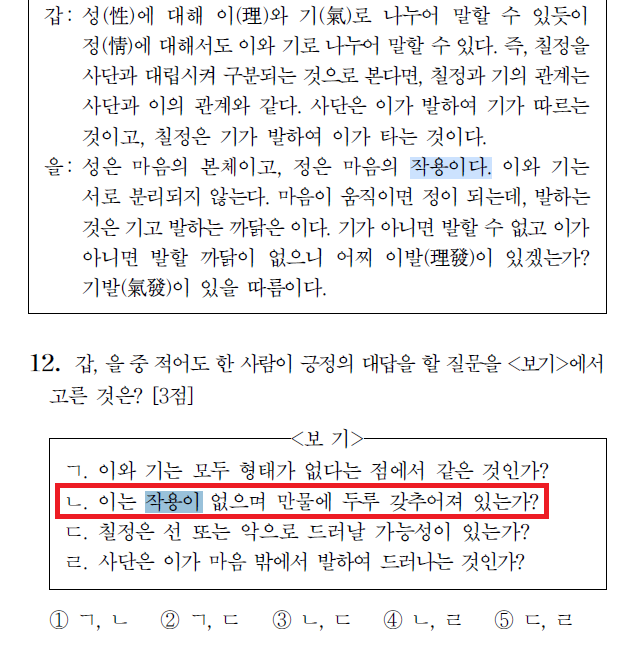 갑: 성(性)에 대해 이(理)와 기(氣)로 나누어 말할 수 있듯이 정(情)에 대해서도 이와 기로 나누어 말할 수 있다. 즉, 칠정을 사단과 대립시켜 구분되는 것으로 본다면, 칠정과 기의 관계는 사단과 이의 관계와 같다. 사단은 이가 발하여 기가 따르는 것이고, 칠정은 기가 발하여 이가 타는 것이다.
을: 성은 마음의 본체이고, 정은 마음의 작용이다. 이와 기는 서로 분리되지 않는다. 마음이 움직이면 정이 되는데, 발하는 것은 기고 발하는 까닭은 이다. 기가 아니면 발할 수 없고 이가 아니면 발할 까닭이 없으니 어찌 이발(理發)이 있겠는가? 기발(氣發)이 있을 따름이다.

12. 갑, 을 중 적어도 한 사람이 긍정의 대답을 할 질문을 <보기>에서 고른 것은? [3점]

<보 기>
ㄱ. 이와 기는 모두 형태가 없다는 점에서 같은 것인가?
ㄴ. 이는 작용이 없으며 만물에 두루 갖추어져 있는가?
ㄷ. 칠정은 선 또는 악으로 드러날 가능성이 있는가?
ㄹ. 사단은 이가 마음 밖에서 발하여 드러나는 것인가?

① ㄱ, ㄴ ② ㄱ, ㄷ ③ ㄴ, ㄷ ④ ㄴ, ㄹ ⑤ ㄷ, ㄹ